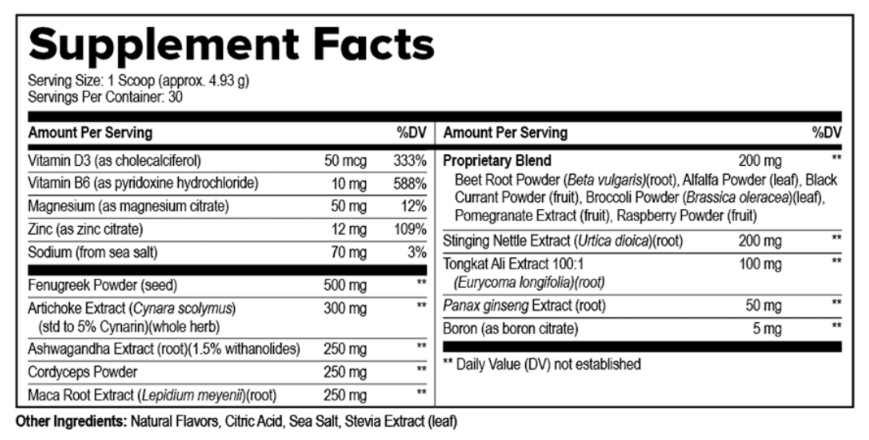 Supplement Facts

Serving Size: 1 Scoop (approx. 4.93 g)
Servings Per Container: 30

| Amount Per Serving | | %DV |
|---|---|---|
| Vitamin D3 (as cholecalciferol) | 50 mcg | 333% |
| Vitamin B6 (as pyridoxine hydrochloride) | 10 mg | 588% |
| Magnesium (as magnesium citrate) | 50 mg | 12% |
| Zinc (as zinc citrate) | 12 mg | 109% |
| Sodium (from sea salt) | 70 mg | 3% |
| Fenugreek Powder (seed) | 500 mg | ** |
| Artichoke Extract (Cynara scolymus) (std to 5% Cynarin)(whole herb) | 300 mg | ** |
| Ashwagandha Extract (root)(1.5% withanolides) | 250 mg | ** |
| Cordyceps Powder | 250 mg | ** |
| Maca Root Extract (Lepidium meyenii)(root) | 250 mg | ** |

| Amount Per Serving | | %DV |
|---|---|---|
| Proprietary Blend Beet Root Powder (Beta vulgaris)(root), Alfalfa Powder (leaf), Black Currant Powder (fruit), Broccoli Powder (Brassica oleracea)(leaf), Pomegranate Extract (fruit), Raspberry Powder (fruit) | 200 mg | ** |
| Stinging Nettle Extract (Urtica dioica)(root) | 200 mg | ** |
| Tongkat Ali Extract 100:1 (Eurycoma longifolia)(root) | 100 mg | ** |
| Panax ginseng Extract (root) | 50 mg | ** |
| Boron (as boron citrate) | 5 mg | ** |

** Daily Value (DV) not established

Other Ingredients: Natural Flavors, Citric Acid, Sea Salt, Stevia Extract (leaf)